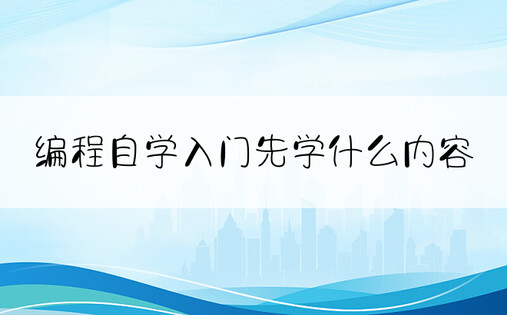 编程自学入门先学什么内容